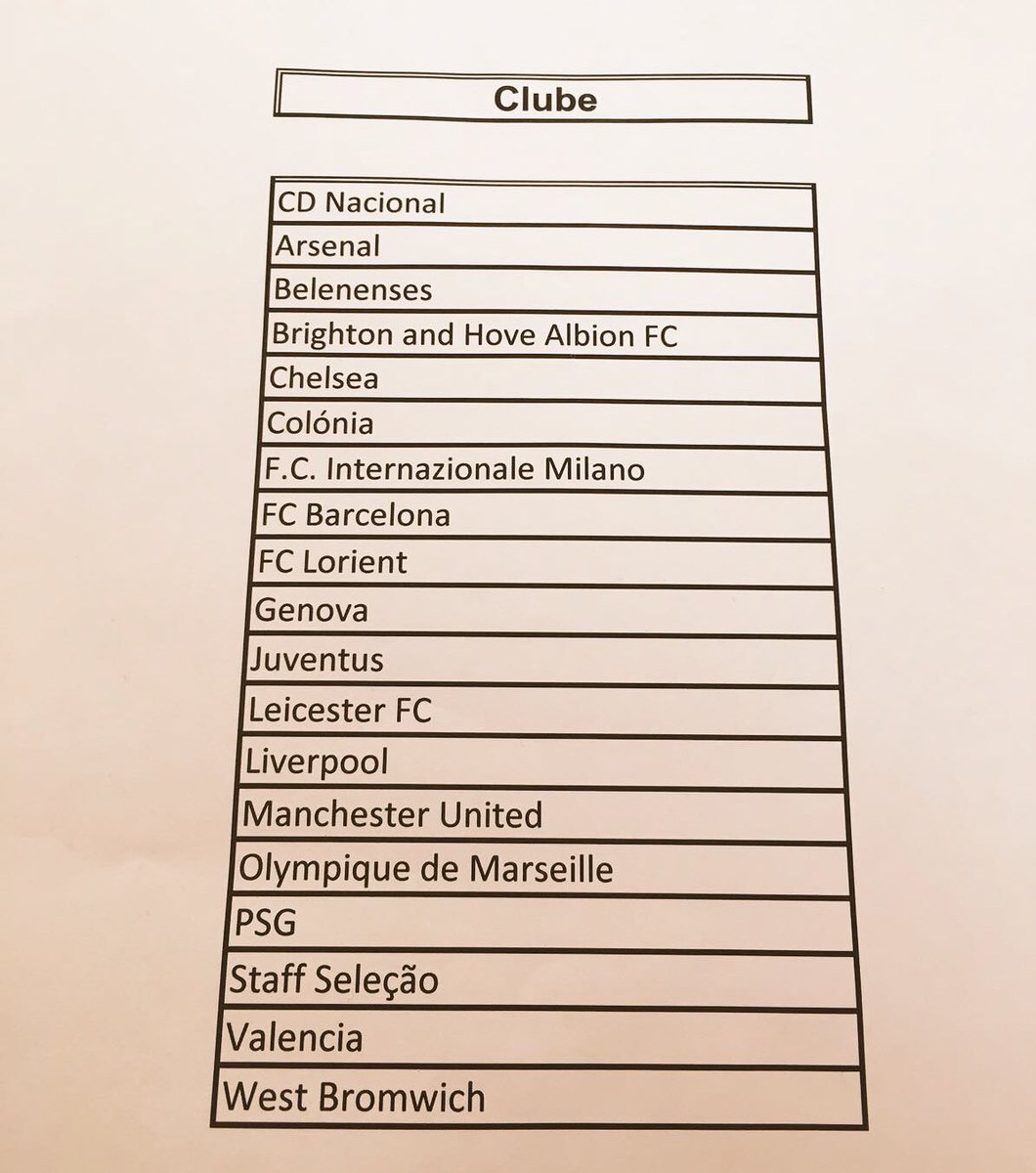 | Clube |
|---|
| CD Nacional |
| Arsenal |
| Belenenses |
| Brighton and Hove Albion FC |
| Chelsea |
| Colónia |
| F.C. Internazionale Milano |
| FC Barcelona |
| FC Lorient |
| Genova |
| Juventus |
| Leicester FC |
| Liverpool |
| Manchester United |
| Olympique de Marseille |
| PSG |
| Staff Seleção |
| Valencia |
| West Bromwich |